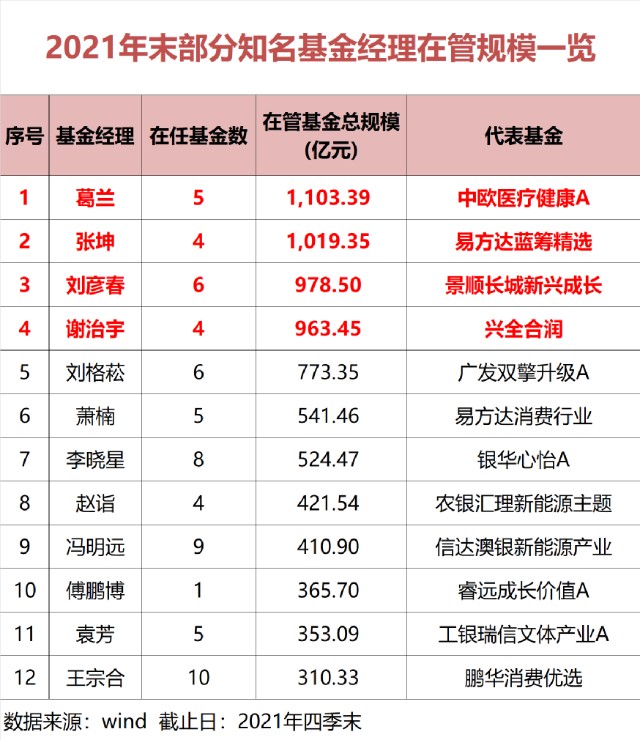 2021年末部分知名基金经理在管规模一览

| 序号 | 基金经理 | 在任基金数 | 在管基金总规模（亿元） | 代表基金 |
|---|---|---|---|---|
| 1 | 葛兰 | 5 | 1,103.39 | 中欧医疗健康A |
| 2 | 张坤 | 4 | 1,019.35 | 易方达蓝筹精选 |
| 3 | 刘彦春 | 6 | 978.50 | 景顺长城新兴成长 |
| 4 | 谢治宇 | 4 | 963.45 | 兴全合润 |
| 5 | 刘格菘 | 6 | 773.35 | 广发双擎升级A |
| 6 | 萧楠 | 5 | 541.46 | 易方达消费行业 |
| 7 | 李晓星 | 8 | 524.47 | 银华心怡A |
| 8 | 赵诣 | 4 | 421.54 | 农银汇理新能源主题 |
| 9 | 冯明远 | 9 | 410.90 | 信达澳银新能源产业 |
| 10 | 傅鹏博 | 1 | 365.70 | 睿远成长价值A |
| 11 | 袁芳 | 5 | 353.09 | 工银瑞信文体产业A |
| 12 | 王宗合 | 10 | 310.33 | 鹏华消费优选 |

数据来源：wind 截止日：2021年四季末